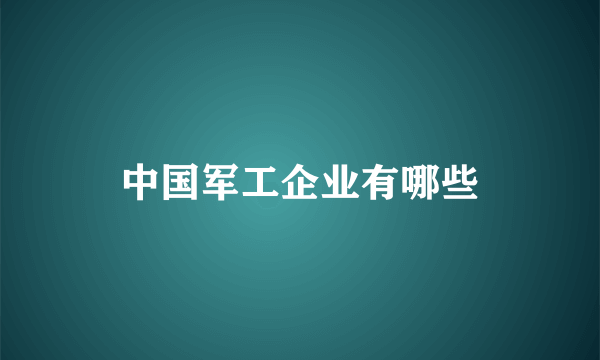 中国军工企业有哪些